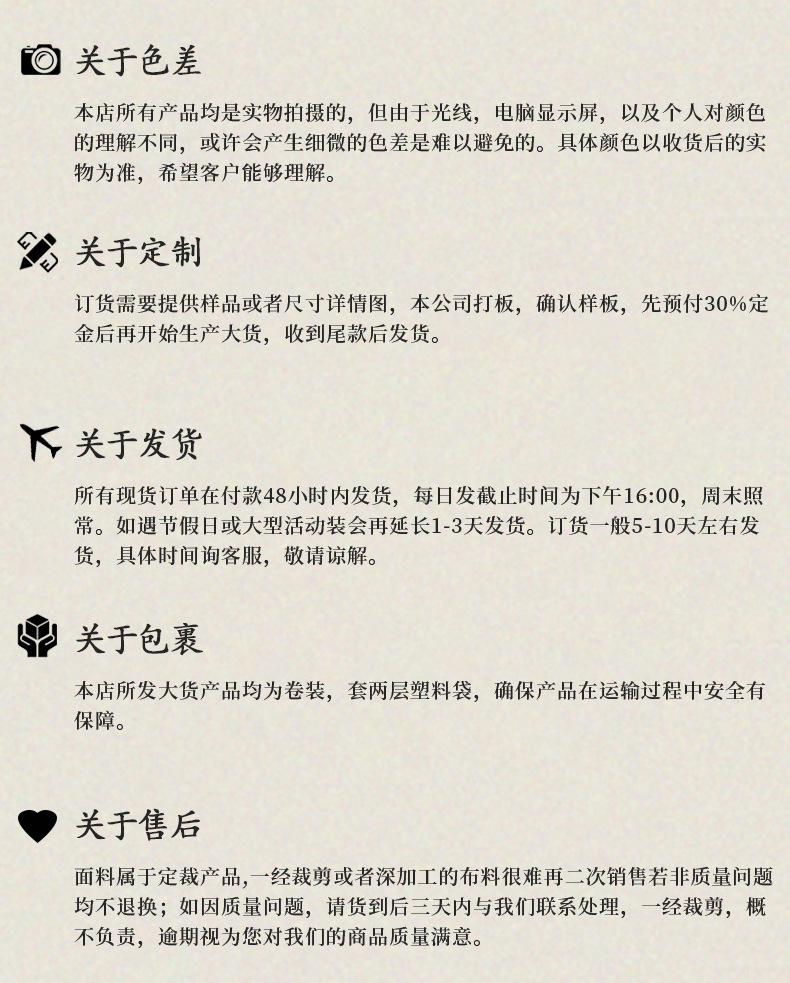 关于色差

本店所有产品均是实物拍摄的，但由于光线，电脑显示屏，以及个人对颜色的理解不同，或许会产生细微的色差是难以避免的。具体颜色以收货后的实物为准，希望客户能够理解。

关于定制

订货需要提供样品或者尺寸详情图，本公司打板，确认样板，先预付30%定金后再开始生产大货，收到尾款后发货。

关于发货

所有现货订单在付款48小时内发货，每日发截止时间为下午16:00，周末照常。如遇节假日或大型活动装会再延长1-3天发货。订货一般5-10天左右发货，具体时间询客服，敬请谅解。

关于包裹

本店所发大货产品均为卷装，套两层塑料袋，确保产品在运输过程中安全有保障。

关于售后

面料属于定裁产品,一经裁剪或者深加工的布料很难再二次销售若非质量问题均不退换；如因质量问题，请货到后三天内与我们联系处理，一经裁剪，概不负责，逾期视为您对我们的商品质量满意。